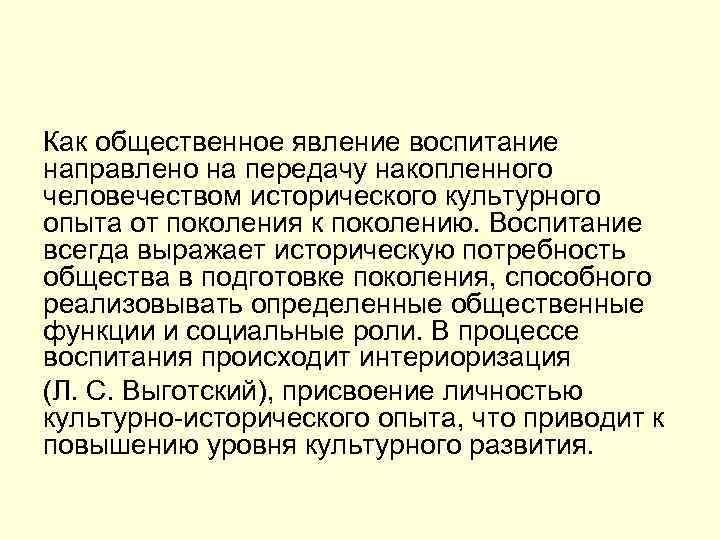 Как общественное явление воспитание направлено на передачу накопленного человечеством исторического культурного опыта от поколения к поколению. Воспитание всегда выражает историческую потребность общества в подготовке поколения, способного реализовывать определенные общественные функции и социальные роли. В процессе воспитания происходит интериоризация

(Л. С. Выготский), присвоение личностью культурно-исторического опыта, что приводит к повышению уровня культурного развития.